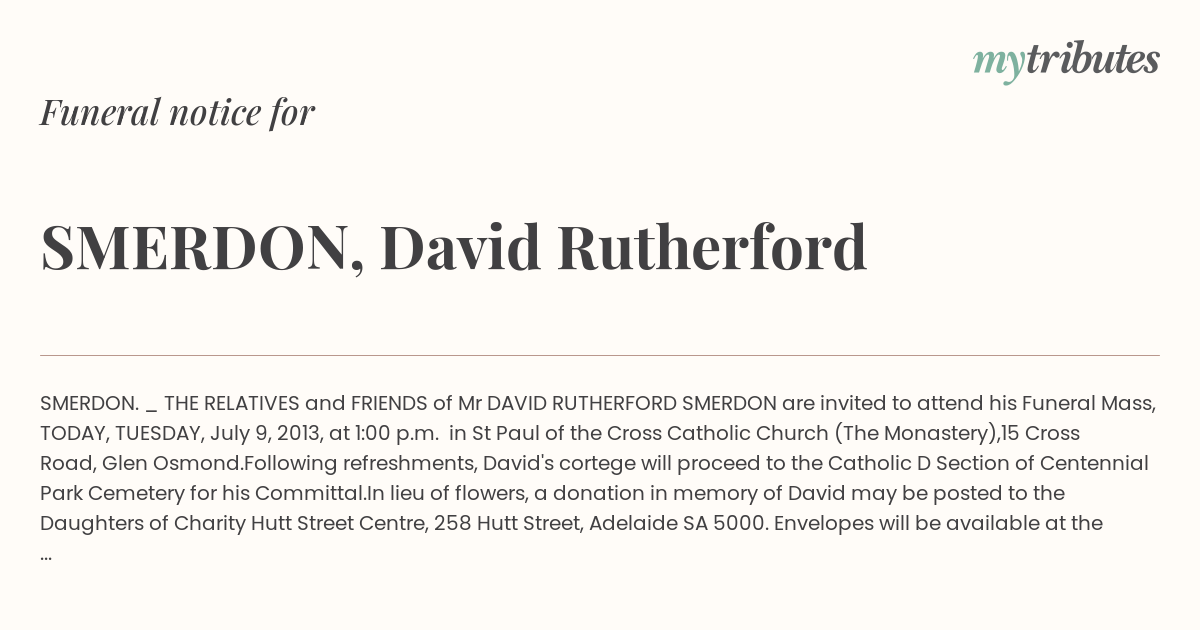 mytributes

Funeral notice for

SMERDON, David Rutherford

SMERDON. _ THE RELATIVES and FRIENDS of Mr DAVID RUTHERFORD SMERDON are invited to attend his Funeral Mass, TODAY, TUESDAY, July 9, 2013, at 1:00 p.m. in St Paul of the Cross Catholic Church (The Monastery),15 Cross Road, Glen Osmond.Following refreshments, David's cortege will proceed to the Catholic D Section of Centennial Park Cemetery for his Committal.In lieu of flowers, a donation in memory of David may be posted to the Daughters of Charity Hutt Street Centre, 258 Hutt Street, Adelaide SA 5000. Envelopes will be available at the ...